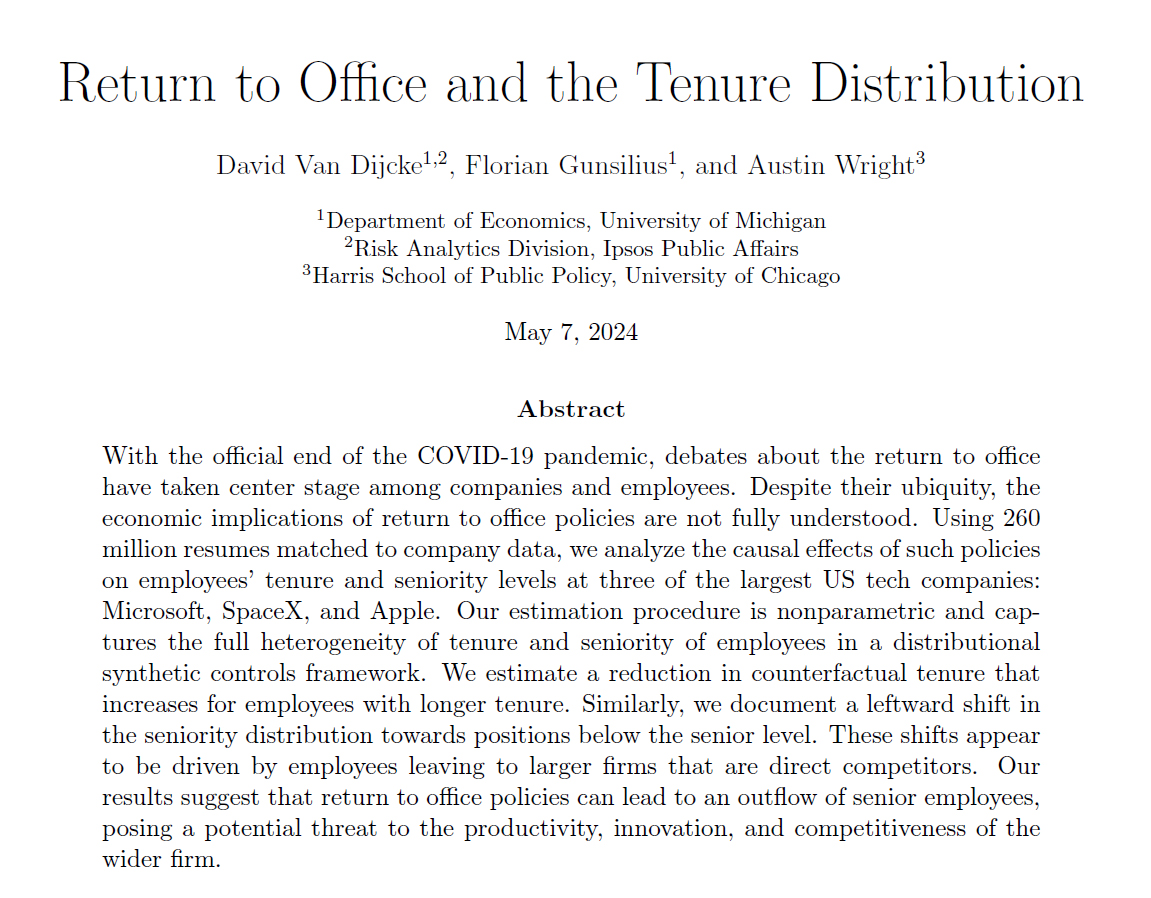 Return to Office and the Tenure Distribution

David Van Dijcke$^{1,2}$, Florian Gunsilius$^{1}$, and Austin Wright$^{3}$

$^{1}$Department of Economics, University of Michigan
$^{2}$Risk Analytics Division, Ipsos Public Affairs
$^{3}$Harris School of Public Policy, University of Chicago

May 7, 2024

Abstract

With the official end of the COVID-19 pandemic, debates about the return to office have taken center stage among companies and employees. Despite their ubiquity, the economic implications of return to office policies are not fully understood. Using 260 million resumes matched to company data, we analyze the causal effects of such policies on employees' tenure and seniority levels at three of the largest US tech companies: Microsoft, SpaceX, and Apple. Our estimation procedure is nonparametric and captures the full heterogeneity of tenure and seniority of employees in a distributional synthetic controls framework. We estimate a reduction in counterfactual tenure that increases for employees with longer tenure. Similarly, we document a leftward shift in the seniority distribution towards positions below the senior level. These shifts appear to be driven by employees leaving to larger firms that are direct competitors. Our results suggest that return to office policies can lead to an outflow of senior employees, posing a potential threat to the productivity, innovation, and competitiveness of the wider firm.